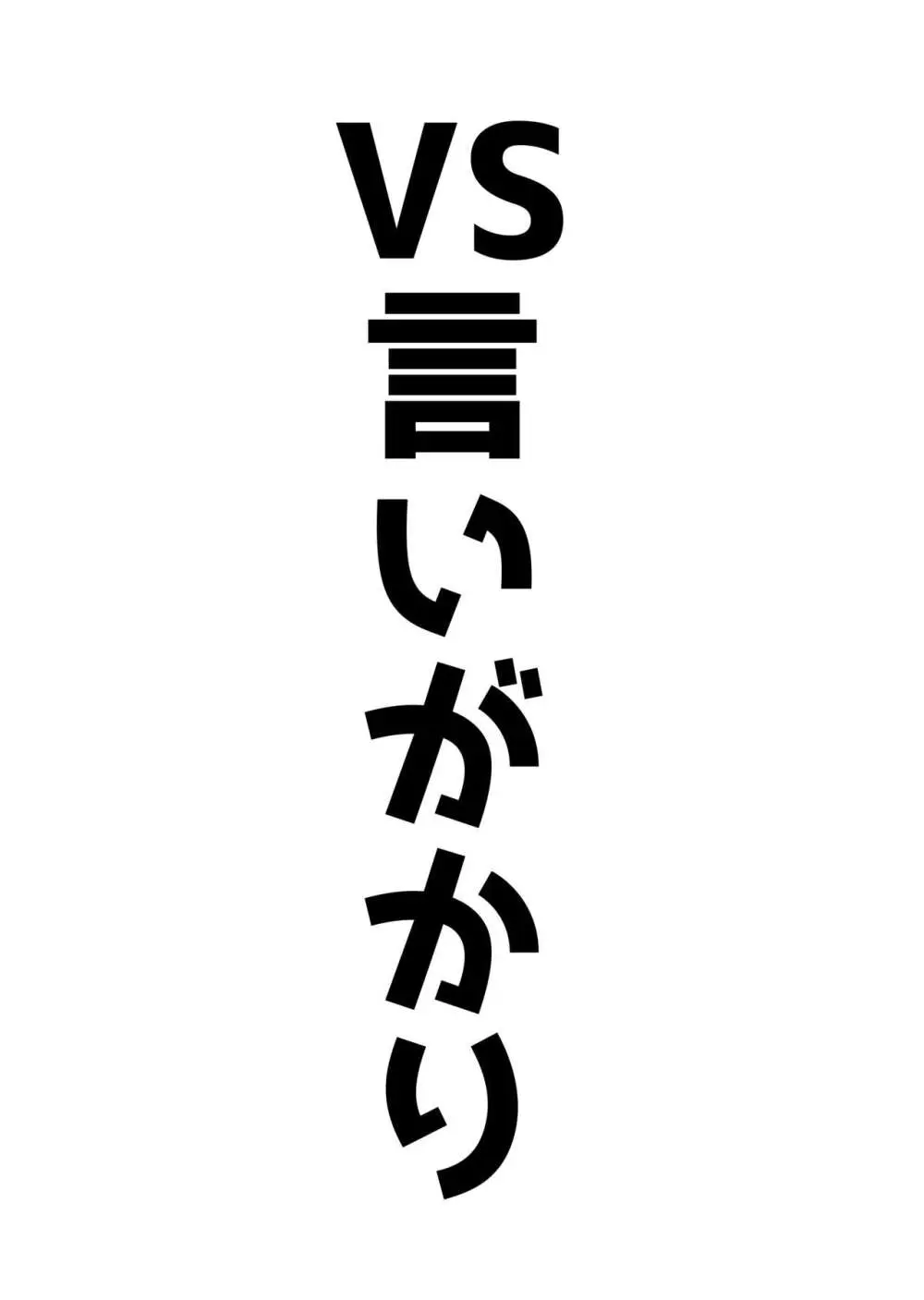 VS言いがかり